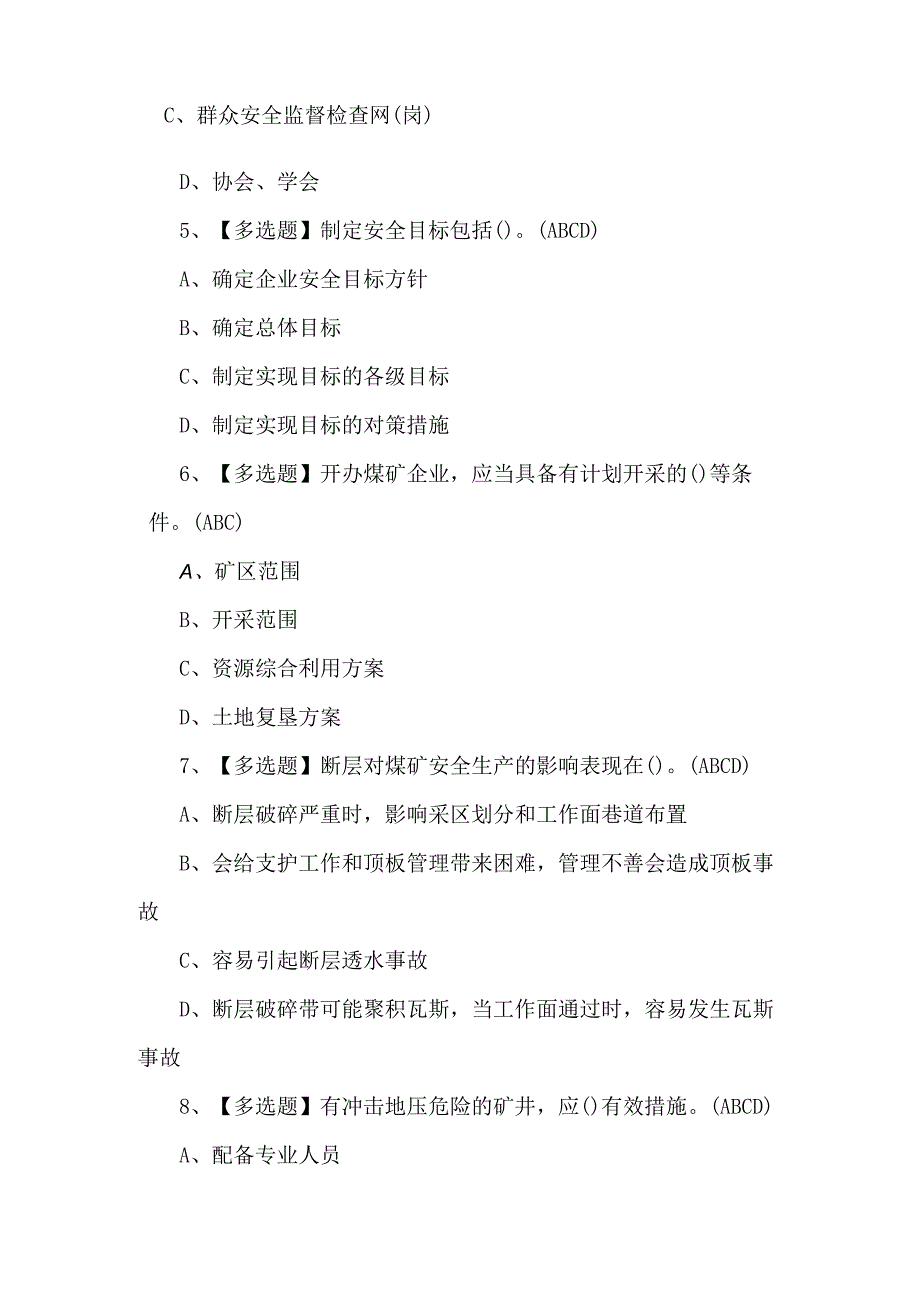 C、群众安全监督检查网(岗)

D、协会、学会

5、【多选题】制定安全目标包括()。(ABCD)

A、确定企业安全目标方针

B、确定总体目标

C、制定实现目标的各级目标

D、制定实现目标的对策措施

6、【多选题】开办煤矿企业，应当具备有计划开采的()等条件。(ABC)

A、矿区范围

B、开采范围

C、资源综合利用方案

D、土地复垦方案

7、【多选题】断层对煤矿安全生产的影响表现在()。(ABCD)

A、断层破碎严重时，影响采区划分和工作面巷道布置

B、会给支护工作和顶板管理带来困难，管理不善会造成顶板事故

C、容易引起断层透水事故

D、断层破碎带可能聚积瓦斯，当工作面通过时，容易发生瓦斯事故

8、【多选题】有冲击地压危险的矿井，应()有效措施。(ABCD)

A、配备专业人员